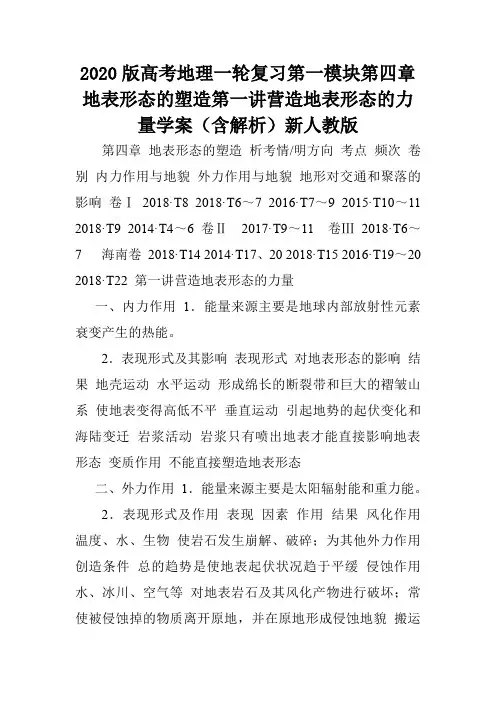 2020版高考地理一轮复习第一模块第四章地表形态的塑造第一讲营造地表形态的力量学案（含解析）新人教版

第四章 地表形态的塑造 析考情/明方向 考点 频次 卷别 内力作用与地貌 外力作用与地貌 地形对交通和聚落的影响 卷Ⅰ 2018·T8 2018·T6～7 2016·T7～9 2015·T10～11 2018·T9 2014·T4～6 卷Ⅱ 2017·T9～11 卷Ⅲ 2018·T6～7 海南卷 2018·T14 2014·T17、20 2018·T15 2016·T19～20 2018·T22 第一讲营造地表形态的力量

一、内力作用 1．能量来源主要是地球内部放射性元素衰变产生的热能。

2．表现形式及其影响 表现形式 对地表形态的影响 结果 地壳运动 水平运动 形成绵长的断裂带和巨大的褶皱山系 使地表变得高低不平 垂直运动 引起地势的起伏变化和海陆变迁 岩浆活动 岩浆只有喷出地表才能直接影响地表形态 变质作用 不能直接塑造地表形态

二、外力作用 1．能量来源主要是太阳辐射能和重力能。

2．表现形式及作用 表现 因素 作用 结果 风化作用 温度、水、生物 使岩石发生崩解、破碎；为其他外力作用创造条件 总的趋势是使地表起伏状况趋于平缓 侵蚀作用 水、冰川、空气等 对地表岩石及其风化产物进行破坏；常使被侵蚀掉的物质离开原地，并在原地形成侵蚀地貌 搬运